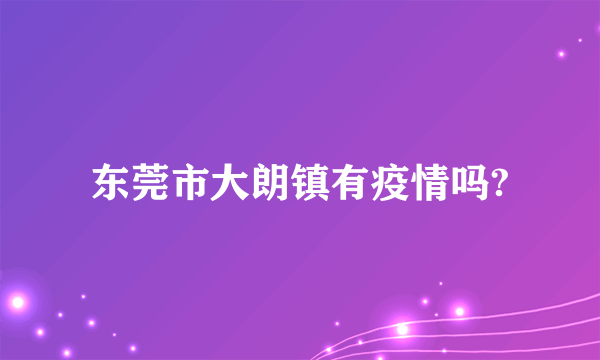 东莞市大朗镇有疫情吗?